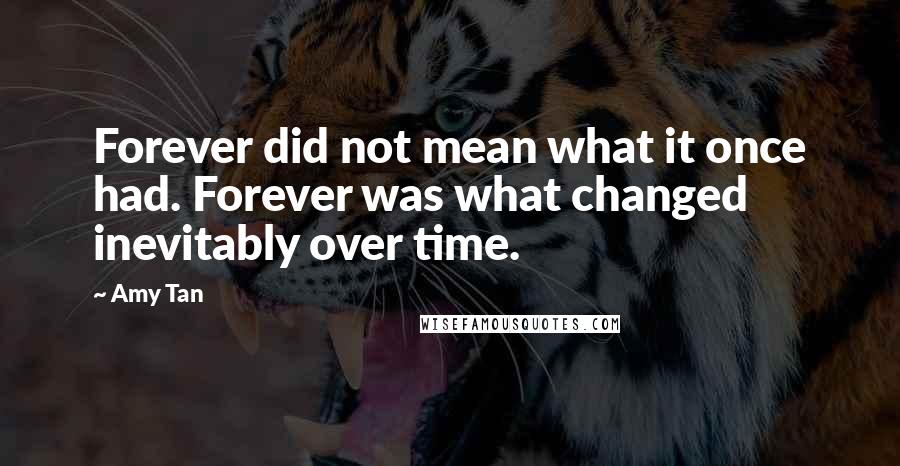 Forever did not mean what it once had. Forever was what changed inevitably over time.

~ Amy Tan

WISEFAMOUSQUOTES.COM